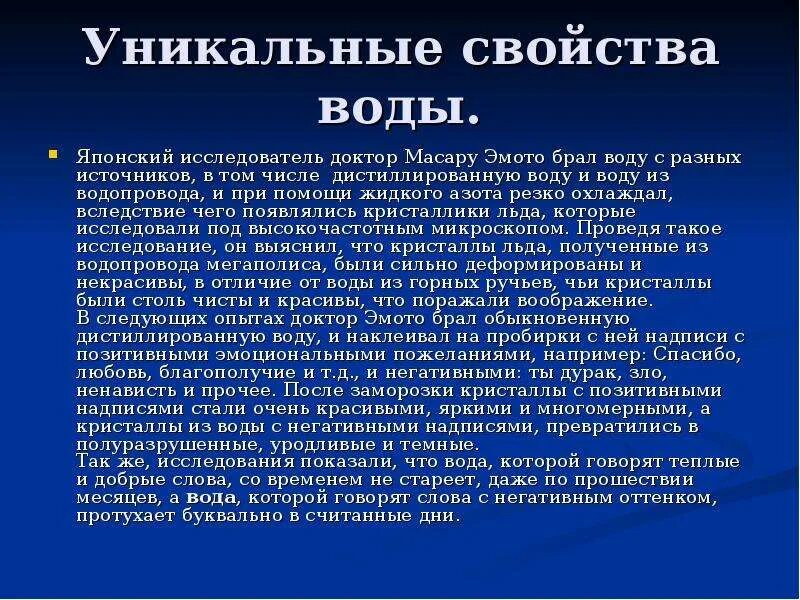 Уникальные свойства воды.

Японский исследователь доктор Масару Эмото брал воду с разных источников, в том числе дистиллированную воду и воду из водопровода, и при помощи жидкого азота резко охлаждал, вследствие чего появлялись кристаллики льда, которые исследовали под высокочастотным микроскопом. Проведя такое исследование, он выяснил, что кристаллы льда, полученные из водопровода мегаполиса, были сильно деформированы и некрасивы, в отличие от воды из горных ручьев, чьи кристаллы были столь чисты и красивы, что поражали воображение.
В следующих опытах доктор Эмото брал обыкновенную дистиллированную воду, и наклеивал на пробирки с ней надписи с позитивными эмоциональными пожеланиями, например: Спасибо, любовь, благополучие и т.д., и негативными: ты дурак, зло, ненависть и прочее. После заморозки кристаллы с позитивными надписями стали очень красивыми, яркими и многомерными, а кристаллы из воды с негативными надписями, превратились в полуразрушенные, уродливые и темные.
Так же, исследования показали, что вода, которой говорят теплые и добрые слова, со временем не стареет, даже по прошествии месяцев, а вода, которой говорят слова с негативным оттенком, протухает буквально в считанные дни.